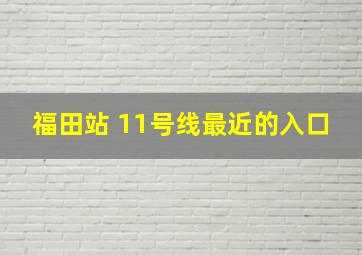 福田站 11号线最近的入口